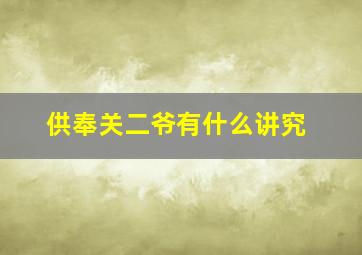 供奉关二爷有什么讲究